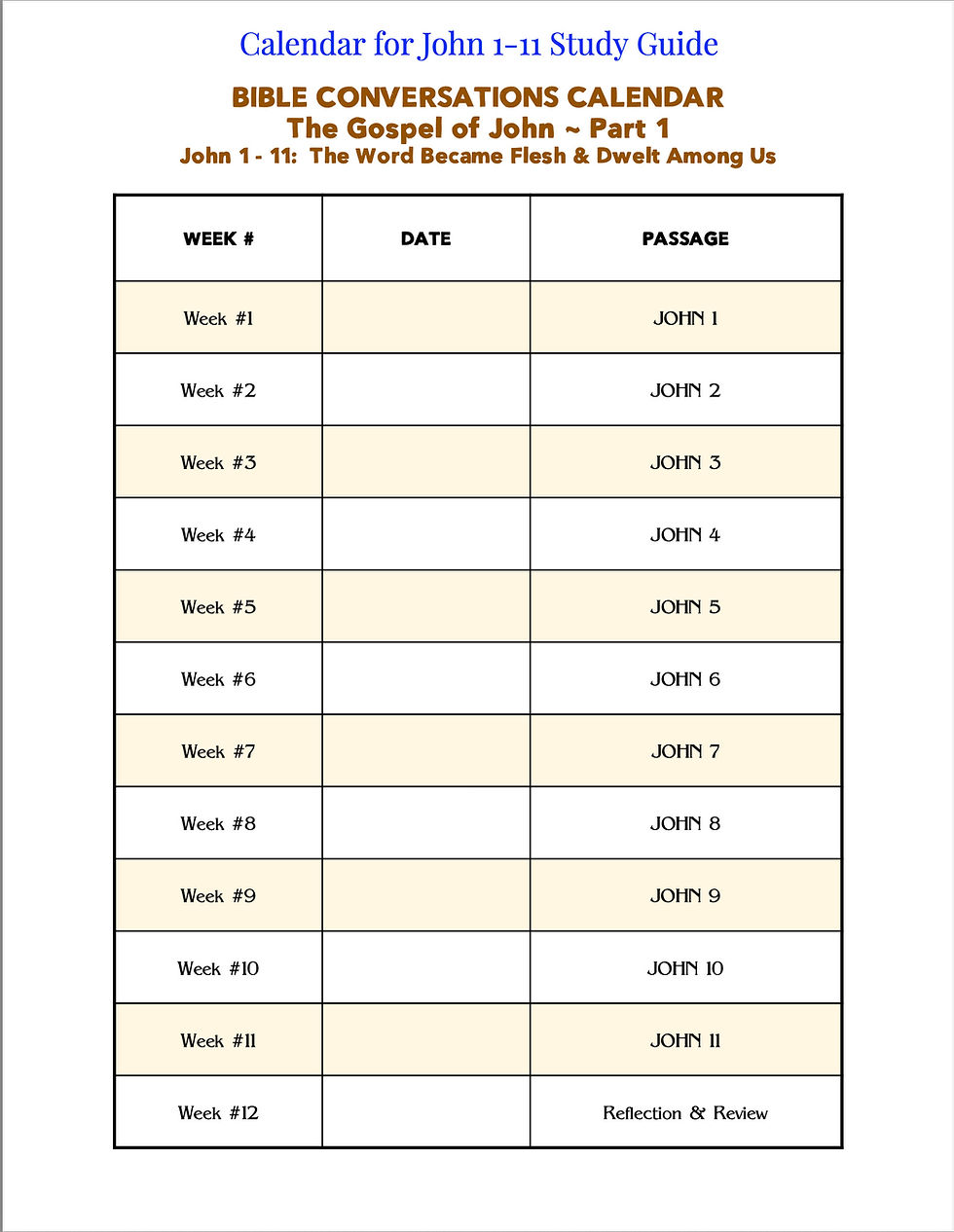 Calendar for John 1-11 Study Guide

BIBLE CONVERSATIONS CALENDAR
The Gospel of John ~ Part 1
John 1 - 11: The Word Became Flesh & Dwelt Among Us

| WEEK # | DATE | PASSAGE |
|---|---|---|
| Week #1 | | JOHN 1 |
| Week #2 | | JOHN 2 |
| Week #3 | | JOHN 3 |
| Week #4 | | JOHN 4 |
| Week #5 | | JOHN 5 |
| Week #6 | | JOHN 6 |
| Week #7 | | JOHN 7 |
| Week #8 | | JOHN 8 |
| Week #9 | | JOHN 9 |
| Week #10 | | JOHN 10 |
| Week #11 | | JOHN 11 |
| Week #12 | | Reflection & Review |